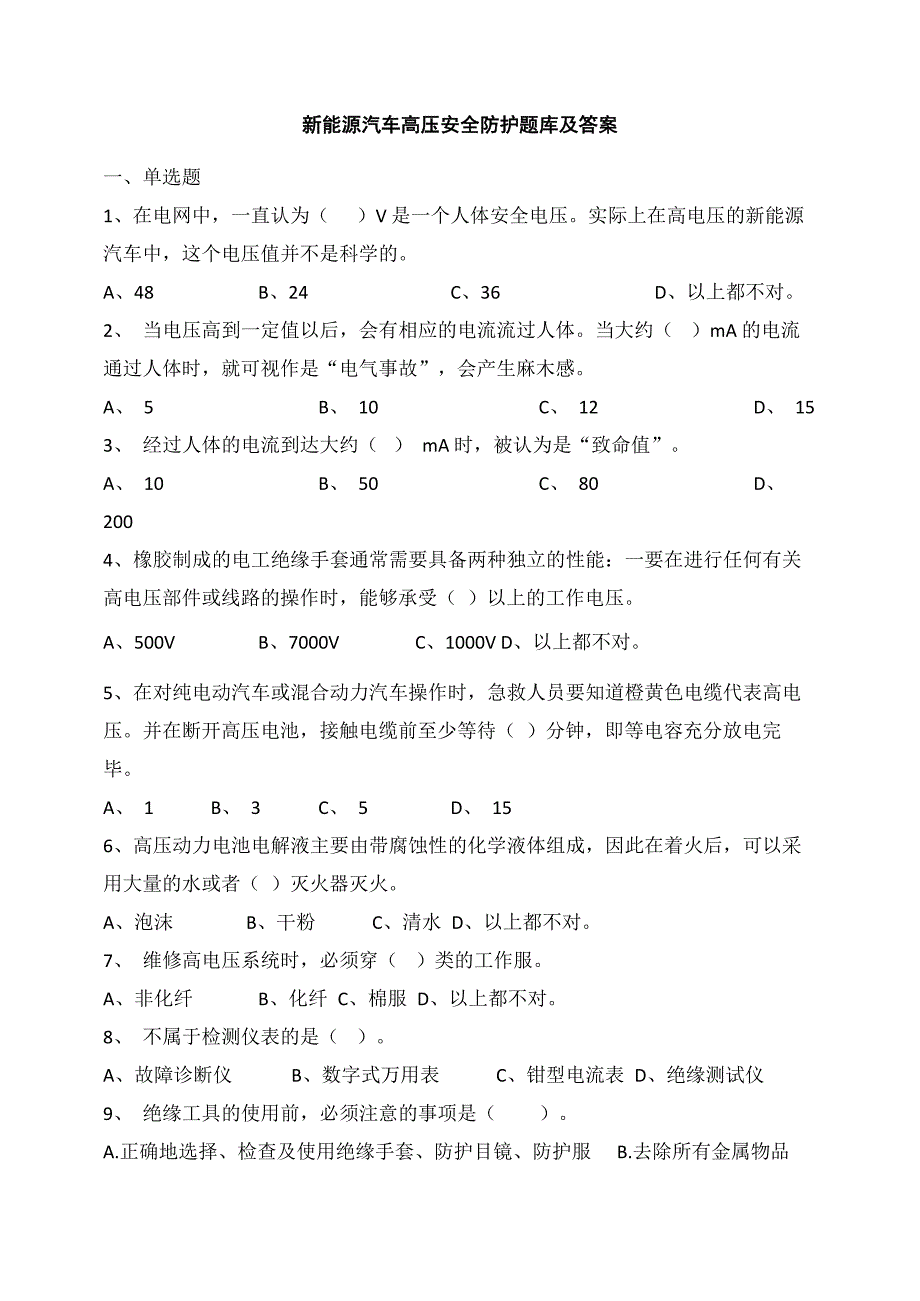 新能源汽车高压安全防护题库及答案

一、单选题

1、在电网中，一直认为（　）V 是一个人体安全电压。实际上在高电压的新能源汽车中，这个电压值并不是科学的。

A、48　　B、24　　C、36　　D、以上都不对。

2、 当电压高到一定值以后，会有相应的电流流过人体。当大约（　）mA 的电流通过人体时，就可视作是“电气事故”，会产生麻木感。

A、 5　　B、 10　　C、 12　　D、 15

3、 经过人体的电流到达大约（　） mA 时，被认为是“致命值”。

A、 10　　B、 50　　C、 80　　D、 200

4、橡胶制成的电工绝缘手套通常需要具备两种独立的性能：一要在进行任何有关高电压部件或线路的操作时，能够承受（ ）以上的工作电压。

A、500V　　B、7000V　　C、1000V D、以上都不对。

5、在对纯电动汽车或混合动力汽车操作时，急救人员要知道橙黄色电缆代表高电压。并在断开高压电池，接触电缆前至少等待（ ）分钟，即等电容充分放电完毕。

A、 1　　B、 3　　C、 5　　D、 15

6、高压动力电池电解液主要由带腐蚀性的化学液体组成，因此在着火后，可以采用大量的水或者（ ）灭火器灭火。

A、泡沫　　B、干粉　　C、清水 D、以上都不对。

7、 维修高电压系统时，必须穿（ ）类的工作服。

A、非化纤　　B、化纤 C、棉服 D、以上都不对。

8、 不属于检测仪表的是（ ）。

A、故障诊断仪　　B、数字式万用表　　C、钳型电流表 D、绝缘测试仪

9、 绝缘工具的使用前，必须注意的事项是（　）。

A.正确地选择、检查及使用绝缘手套、防护目镜、防护服　B.去除所有金属物品